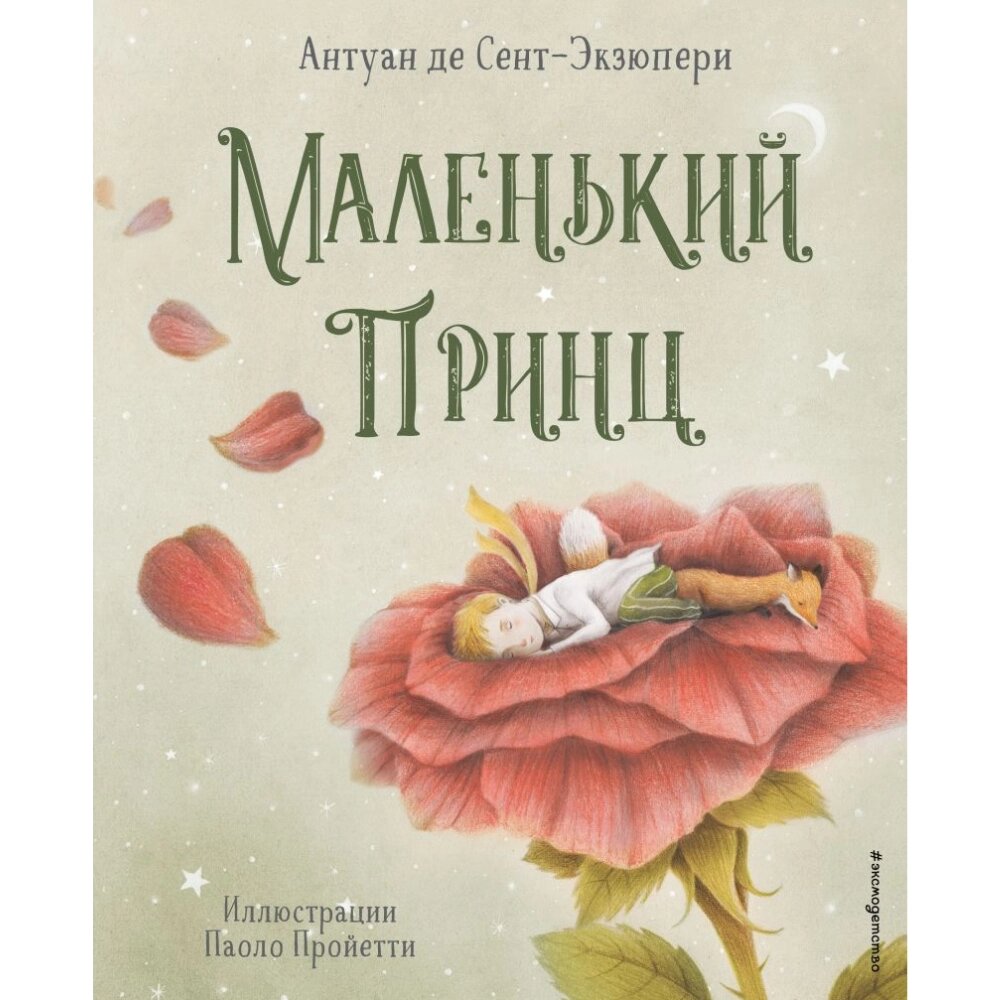 Антуан де Сент-Экзюпери

Маленький Принц

Иллюстрации
Паоло Пройетти

#эксмодетство